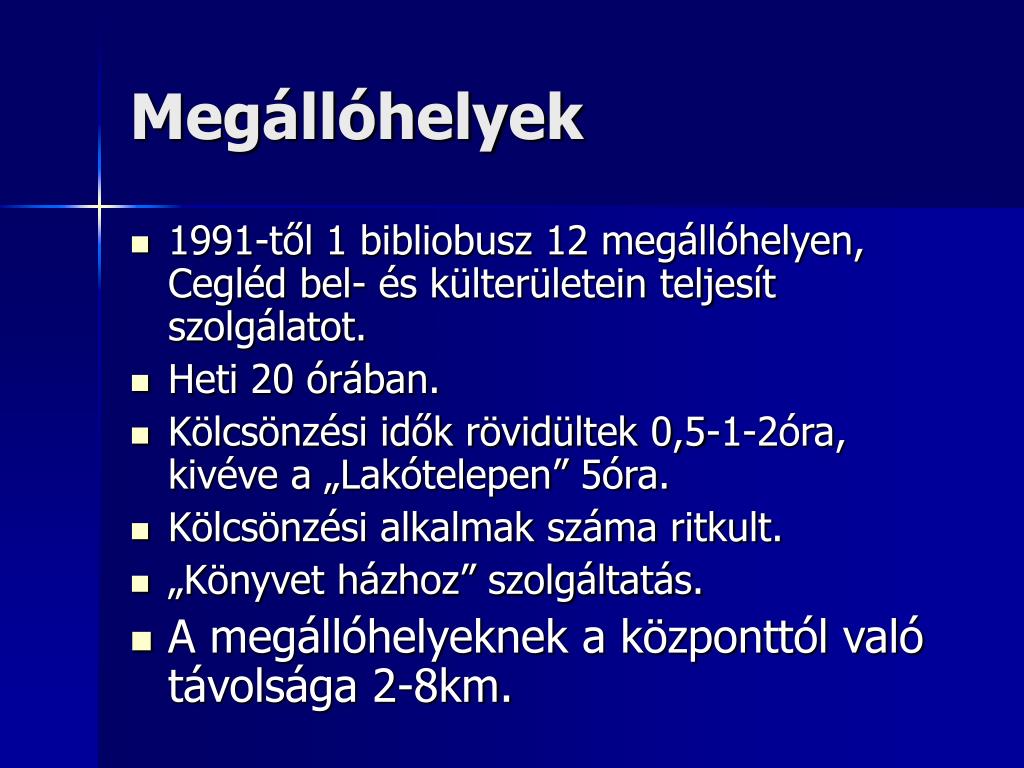 Megállóhelyek

- 1991-től 1 bibliobusz 12 megállóhelyen, Cegléd bel- és külterületein teljesít szolgálatot.
- Heti 20 órában.
- Kölcsönzési idők rövidültek 0,5-1-2óra, kivéve a „Lakótelepen” 5óra.
- Kölcsönzési alkalmak száma ritkult.
- „Könyvet házhoz” szolgáltatás.
- A megállóhelyeknek a központtól való távolsága 2-8km.